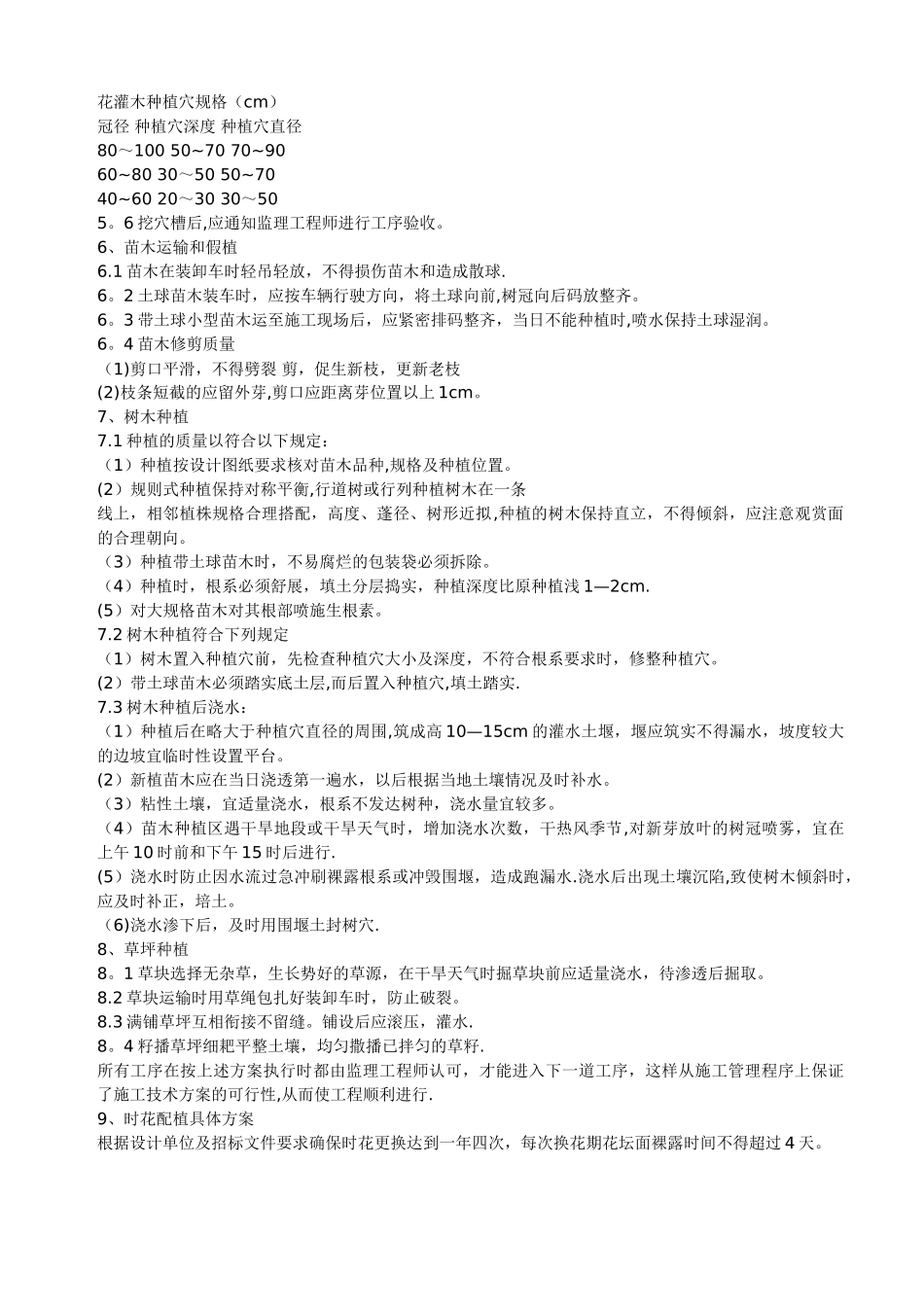 花灌木种植穴规格（cm）
冠径 种植穴深度 种植穴直径
80～100 50~70 70~90
60~80 30～50 50~70
40~60 20～30 30～50
5。6 挖穴槽后,应通知监理工程师进行工序验收。
6、苗木运输和假植
6.1 苗木在装卸车时轻吊轻放，不得损伤苗木和造成散球.
6。2 土球苗木装车时，应按车辆行驶方向，将土球向前,树冠向后码放整齐。
6。3 带土球小型苗木运至施工现场后，应紧密排码整齐，当日不能种植时,喷水保持土球湿润。
6。4 苗木修剪质量
（1)剪口平滑，不得劈裂 剪，促生新枝，更新老枝
(2)枝条短截的应留外芽,剪口应距离芽位置以上 1cm。
7、树木种植
7.1 种植的质量以符合以下规定：
（1）种植按设计图纸要求核对苗木品种,规格及种植位置。
(2）规则式种植保持对称平衡,行道树或行列种植树木在一条线上，相邻植株规格合理搭配，高度、蓬径、树形近拟,种植的树木保持直立，不得倾斜，应注意观赏面的合理朝向。
（3）种植带土球苗木时，不易腐烂的包装袋必须拆除。
（4）种植时，根系必须舒展，填土分层捣实，种植深度比原种植浅 1—2cm.
(5）对大规格苗木对其根部喷施生根素。
7.2 树木种植符合下列规定
（1）树木置入种植穴前，先检查种植穴大小及深度，不符合根系要求时，修整种植穴。
(2）带土球苗木必须踏实底土层,而后置入种植穴,填土踏实.
7.3 树木种植后浇水：
（1）种植后在略大于种植穴直径的周围,筑成高 10—15cm 的灌水土堰，堰应筑实不得漏水，坡度较大的边坡宜临时性设置平台。
(2）新植苗木应在当日浇透第一遍水，以后根据当地土壤情况及时补水。
（3）粘性土壤，宜适量浇水，根系不发达树种，浇水量宜较多。
（4）苗木种植区遇干旱地段或干旱天气时，增加浇水次数，干热风季节,对新芽放叶的树冠喷雾，宜在上午 10 时前和下午 15 时后进行.
(5）浇水时防止因水流过急冲刷裸露根系或冲毁围堰，造成跑漏水.浇水后出现土壤沉陷,致使树木倾斜时,应及时补正，培土。
（6)浇水渗下后，及时用围堰土封树穴.
8、草坪种植
8。1 草块选择无杂草，生长势好的草源，在干旱天气时掘草块前应适量浇水，待渗透后掘取。
8.2 草块运输时用草绳包扎好装卸车时，防止破裂。
8.3 满铺草坪互相衔接不留缝。铺设后应滚压，灌水.
8。4 籽播草坪细耙平整土壤，均匀撒播已拌匀的草籽.
所有工序在按上述方案执行时都由监理工程师认可，才能进入下一道工序，这样从施工管理程序上保证了施工技术方案的可行性,从而使工程顺利进行.
9、时花配植具体方案
根据设计单位及招标文件要求确保时花更换达到一年四次，每次换花期花坛面裸露时间不得超过 4 天。